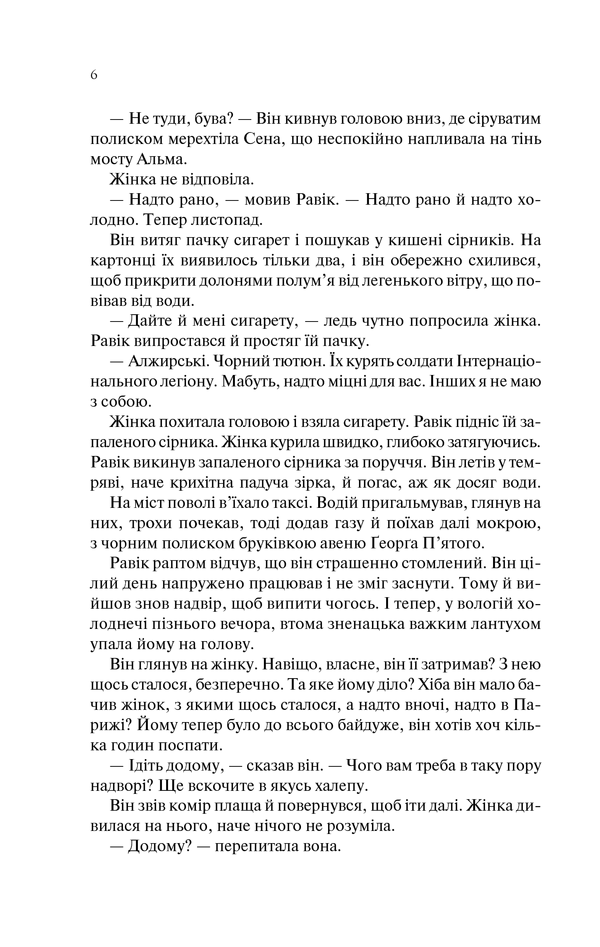 6

— Не туди, бува? — Він кивнув головою вниз, де сіруватим полиском мерехтіла Сена, що неспокійно напливала на тінь мосту Альма.

Жінка не відповіла.

— Надто рано, — мовив Равік. — Надто рано й надто холодно. Тепер листопад.

Він витяг пачку сигарет і пошукав у кишені сірників. На картонці їх виявилось тільки два, і він обережно схилився, щоб прикрити долонями полум'я від легенького вітру, що повівав від води.

— Дайте й мені сигарету, — ледь чутно попросила жінка.

Равік випростався й простяг їй пачку.

— Алжирські. Чорний тютюн. Їх курять солдати Інтернаціонального легіону. Мабуть, надто міцні для вас. Інших я не маю з собою.

Жінка похитала головою і взяла сигарету. Равік підніс їй запаленого сірника. Жінка курила швидко, глибоко затягуючись. Равік викинув запаленого сірника за поруччя. Він летів у темряві, наче крихітна падуча зірка, й погас, аж як досяг води.

На міст поволі в'їхало таксі. Водій пригальмував, глянув на них, трохи почекав, тоді додав газу й поїхав далі мокрою, з чорним полиском бруківкою авеню Ґеорга П'ятого.

Равік раптом відчув, що він страшенно стомлений. Він цілий день напружено працював і не зміг заснути. Тому й вийшов знов надвір, щоб випити чогось. І тепер, у вологій холоднечі пізнього вечора, втома зненацька важким лантухом упала йому на голову.

Він глянув на жінку. Навіщо, власне, він її затримав? З нею щось сталося, безперечно. Та яке йому діло? Хіба він мало бачив жінок, з якими щось сталося, а надто вночі, надто в Парижі? Йому тепер було до всього байдуже, він хотів хоч кілька годин поспати.

— Ідіть додому, — сказав він. — Чого вам треба в таку пору надворі? Ще вскочите в якусь халепу.

Він звів комір плаща й повернувся, щоб іти далі. Жінка дивилася на нього, наче нічого не розуміла.

— Додому? — перепитала вона.